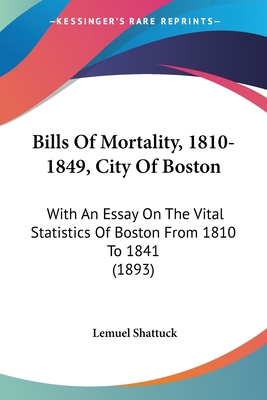 —KESSINGER'S RARE REPRINTS—

Bills Of Mortality, 1810-1849, City Of Boston

With An Essay On The Vital Statistics Of Boston From 1810 To 1841
(1893)

Lemuel Shattuck